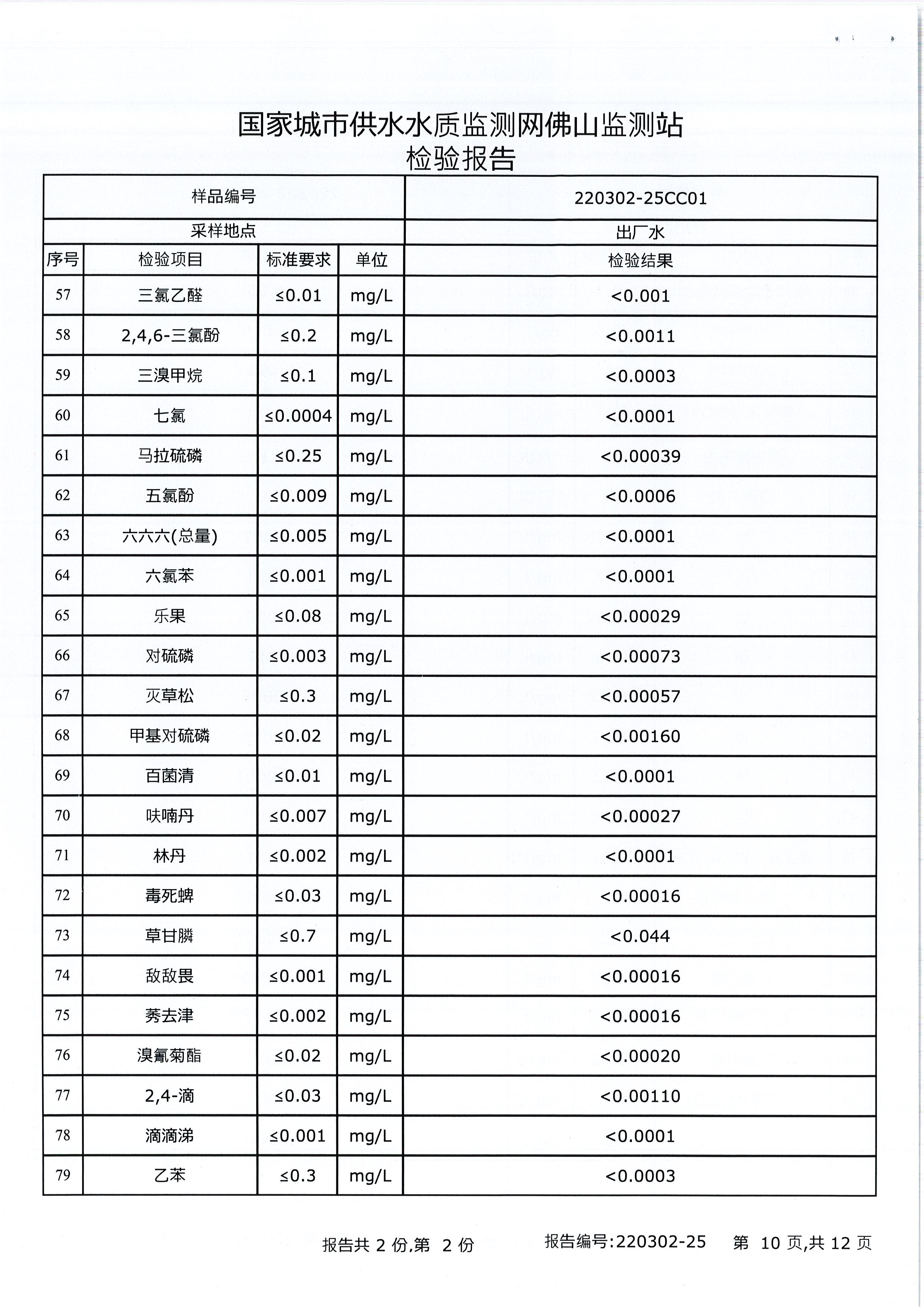 国家城市供水水质监测网佛山监测站
检验报告

| 样品编号 | | | | 220302-25CC01 |
|---|---|---|---|---|
| 采样地点 | | | | 出厂水 |
| 序号 | 检验项目 | 标准要求 | 单位 | 检验结果 |
| 57 | 三氯乙醛 | ≤0.01 | mg/L | <0.001 |
| 58 | 2,4,6-三氯酚 | ≤0.2 | mg/L | <0.0011 |
| 59 | 三溴甲烷 | ≤0.1 | mg/L | <0.0003 |
| 60 | 七氯 | ≤0.0004 | mg/L | <0.0001 |
| 61 | 马拉硫磷 | ≤0.25 | mg/L | <0.00039 |
| 62 | 五氯酚 | ≤0.009 | mg/L | <0.0006 |
| 63 | 六六六(总量) | ≤0.005 | mg/L | <0.0001 |
| 64 | 六氯苯 | ≤0.001 | mg/L | <0.0001 |
| 65 | 乐果 | ≤0.08 | mg/L | <0.00029 |
| 66 | 对硫磷 | ≤0.003 | mg/L | <0.00073 |
| 67 | 灭草松 | ≤0.3 | mg/L | <0.00057 |
| 68 | 甲基对硫磷 | ≤0.02 | mg/L | <0.00160 |
| 69 | 百菌清 | ≤0.01 | mg/L | <0.0001 |
| 70 | 呋喃丹 | ≤0.007 | mg/L | <0.00027 |
| 71 | 林丹 | ≤0.002 | mg/L | <0.0001 |
| 72 | 毒死蜱 | ≤0.03 | mg/L | <0.00016 |
| 73 | 草甘膦 | ≤0.7 | mg/L | <0.044 |
| 74 | 敌敌畏 | ≤0.001 | mg/L | <0.00016 |
| 75 | 莠去津 | ≤0.002 | mg/L | <0.00016 |
| 76 | 溴氰菊酯 | ≤0.02 | mg/L | <0.00020 |
| 77 | 2,4-滴 | ≤0.03 | mg/L | <0.00110 |
| 78 | 滴滴涕 | ≤0.001 | mg/L | <0.0001 |
| 79 | 乙苯 | ≤0.3 | mg/L | <0.0003 |

报告共 2 份,第 2 份　　报告编号:220302-25　　第 10 页,共 12 页